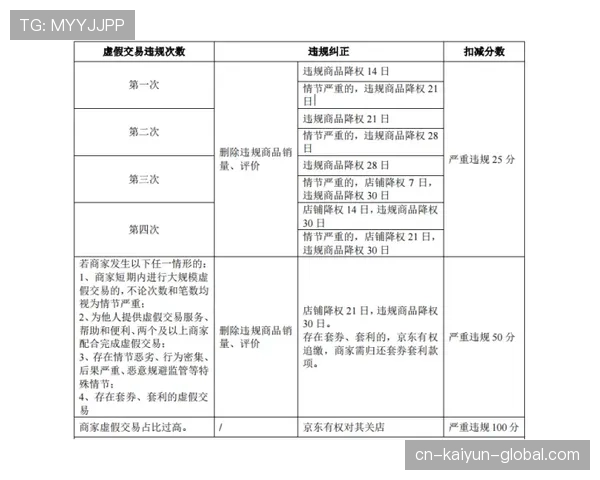 TG: MYYJJPP

| 虚假交易违规次数 | 违规纠正 | | 扣减分数 |
|---|---|---|---|
| 第一次 | 删除违规商品销量、评价 | 违规商品降权 14 日 | 严重违规 25 分 |
| | | 情节严重的，违规商品降权 21 日 | |
| 第二次 | | 违规商品降权 21 日 | |
| | | 情节严重的，违规商品降权 28 日 | |
| 第三次 | | 违规商品降权 28 日 | |
| | | 情节严重的，店铺降权 7 日，违规商品降权 30 日 | |
| 第四次 | | 店铺降权 14 日，违规商品降权 30 日 | |
| | | 情节严重的，店铺降权 21 日，违规商品降权 30 日 | |
| 若商家发生以下任一情形的：1、商家短期内进行大规模虚假交易的，不论次数和笔数均视为情节严重；2、为他人提供虚假交易服务、帮助和便利、两个及以上商家配合完成虚假交易；3、存在情节恶劣、行为密集、后果严重、恶意规避监管等特殊情节；4、存在套券、套利的虚假交易 | 删除违规商品销量、评价 | 店铺降权 21 日，违规商品降权 30 日。存在套券、套利的，京东有权追缴，商家需归还套券套利款项。 | 严重违规 50 分 |
| 商家虚假交易占比过高。 | / | 京东有权对其关店 | 严重违规 100 分 |

cn-kaiyun-global.com